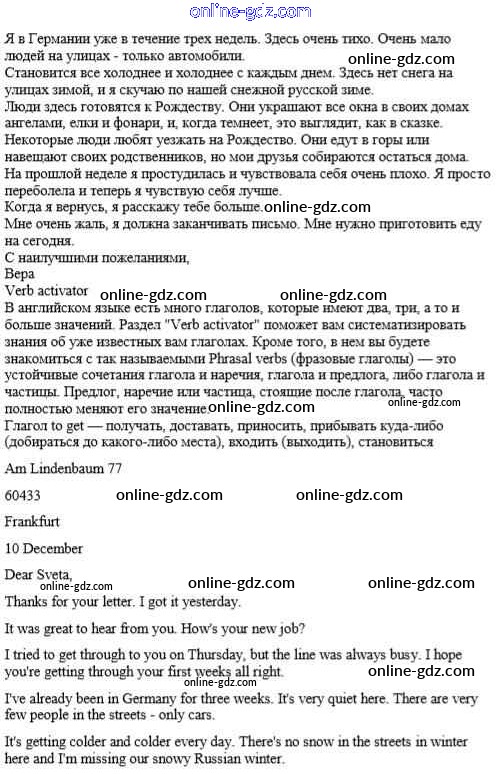 online-gdz.com

Я в Германии уже в течение трех недель. Здесь очень тихо. Очень мало людей на улицах - только автомобили.
online-gdz.com
Становится все холоднее и холоднее с каждым днем. Здесь нет снега на улицах зимой, и я скучаю по нашей снежной русской зиме.
Люди здесь готовятся к Рождеству. Они украшают все окна в своих домах ангелами, елки и фонари, и, когда темнеет, это выглядит, как в сказке.
Некоторые люди любят уезжать на Рождество. Они едут в горы или навещают своих родственников, но мои друзья собираются остаться дома.
На прошлой неделе я простудилась и чувствовала себя очень плохо. Я просто переболела и теперь я чувствую себя лучше.
Когда я вернусь, я расскажу тебе больше. online-gdz.com
Мне очень жаль, я должна заканчивать письмо. Мне нужно приготовить еду на сегодня.
С наилучшими пожеланиями,
Вера
Verb activator online-gdz.com online-gdz.com
В английском языке есть много глаголов, которые имеют два, три, а то и больше значений. Раздел "Verb activator" поможет вам систематизировать знания об уже известных вам глаголах. Кроме того, в нем вы будете знакомиться с так называемыми Phrasal verbs (фразовые глаголы) — это устойчивые сочетания глагола и наречия, глагола и предлога, либо глагола и частицы. Предлог, наречие или частица, стоящие после глагола, часто полностью меняют его значение. online-gdz.com online-gdz.com
Глагол to get — получать, доставать, приносить, прибывать куда-либо (добираться до какого-либо места), входить (выходить), становиться

Am Lindenbaum 77

60433 online-gdz.com online-gdz.com

Frankfurt

10 December

Dear Sveta,
online-gdz.com online-gdz.com online-gdz.com
Thanks for your letter. I got it yesterday.

It was great to hear from you. How's your new job?

I tried to get through to you on Thursday, but the line was always busy. I hope you're getting through your first weeks all right. online-gdz.com

I've already been in Germany for three weeks. It's very quiet here. There are very few people in the streets - only cars.

It's getting colder and colder every day. There's no snow in the streets in winter here and I'm missing our snowy Russian winter.